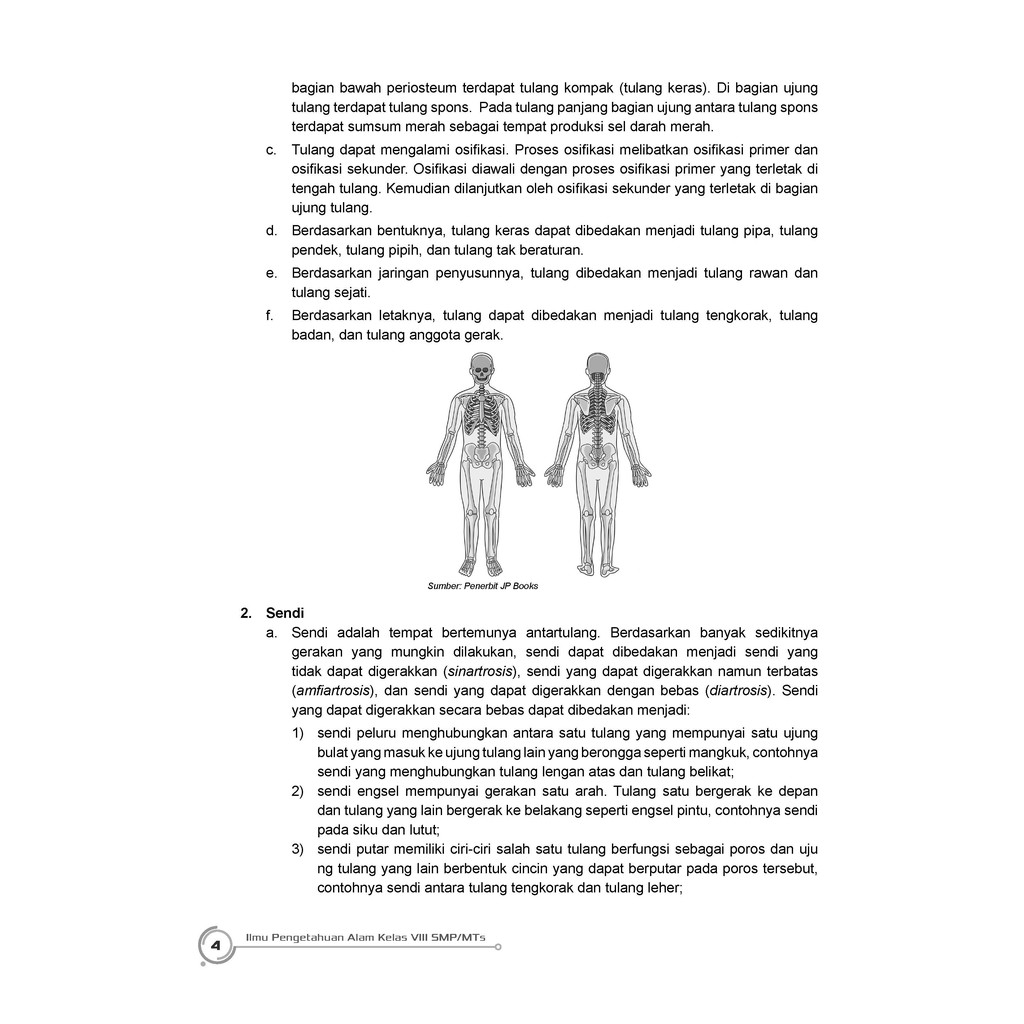 bagian bawah periosteum terdapat tulang kompak (tulang keras). Di bagian ujung tulang terdapat tulang spons. Pada tulang panjang bagian ujung antara tulang spons terdapat sumsum merah sebagai tempat produksi sel darah merah.

c. Tulang dapat mengalami osifikasi. Proses osifikasi melibatkan osifikasi primer dan osifikasi sekunder. Osifikasi diawali dengan proses osifikasi primer yang terletak di tengah tulang. Kemudian dilanjutkan oleh osifikasi sekunder yang terletak di bagian ujung tulang.

d. Berdasarkan bentuknya, tulang keras dapat dibedakan menjadi tulang pipa, tulang pendek, tulang pipih, dan tulang tak beraturan.

e. Berdasarkan jaringan penyusunnya, tulang dibedakan menjadi tulang rawan dan tulang sejati.

f. Berdasarkan letaknya, tulang dapat dibedakan menjadi tulang tengkorak, tulang badan, dan tulang anggota gerak.

Sumber: Penerbit JP Books

2. Sendi

a. Sendi adalah tempat bertemunya antartulang. Berdasarkan banyak sedikitnya gerakan yang mungkin dilakukan, sendi dapat dibedakan menjadi sendi yang tidak dapat digerakkan (sinartrosis), sendi yang dapat digerakkan namun terbatas (amfiartrosis), dan sendi yang dapat digerakkan dengan bebas (diartrosis). Sendi yang dapat digerakkan secara bebas dapat dibedakan menjadi:

1) sendi peluru menghubungkan antara satu tulang yang mempunyai satu ujung bulat yang masuk ke ujung tulang lain yang berongga seperti mangkuk, contohnya sendi yang menghubungkan tulang lengan atas dan tulang belikat;

2) sendi engsel mempunyai gerakan satu arah. Tulang satu bergerak ke depan dan tulang yang lain bergerak ke belakang seperti engsel pintu, contohnya sendi pada siku dan lutut;

3) sendi putar memiliki ciri-ciri salah satu tulang berfungsi sebagai poros dan uju ng tulang yang lain berbentuk cincin yang dapat berputar pada poros tersebut, contohnya sendi antara tulang tengkorak dan tulang leher;

4 Ilmu Pengetahuan Alam Kelas VIII SMP/MTs